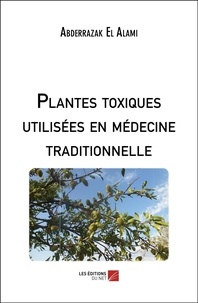 Abderrazak El Alami

Plantes toxiques utilisées en médecine traditionnelle

LES ÉDITIONS DU NET